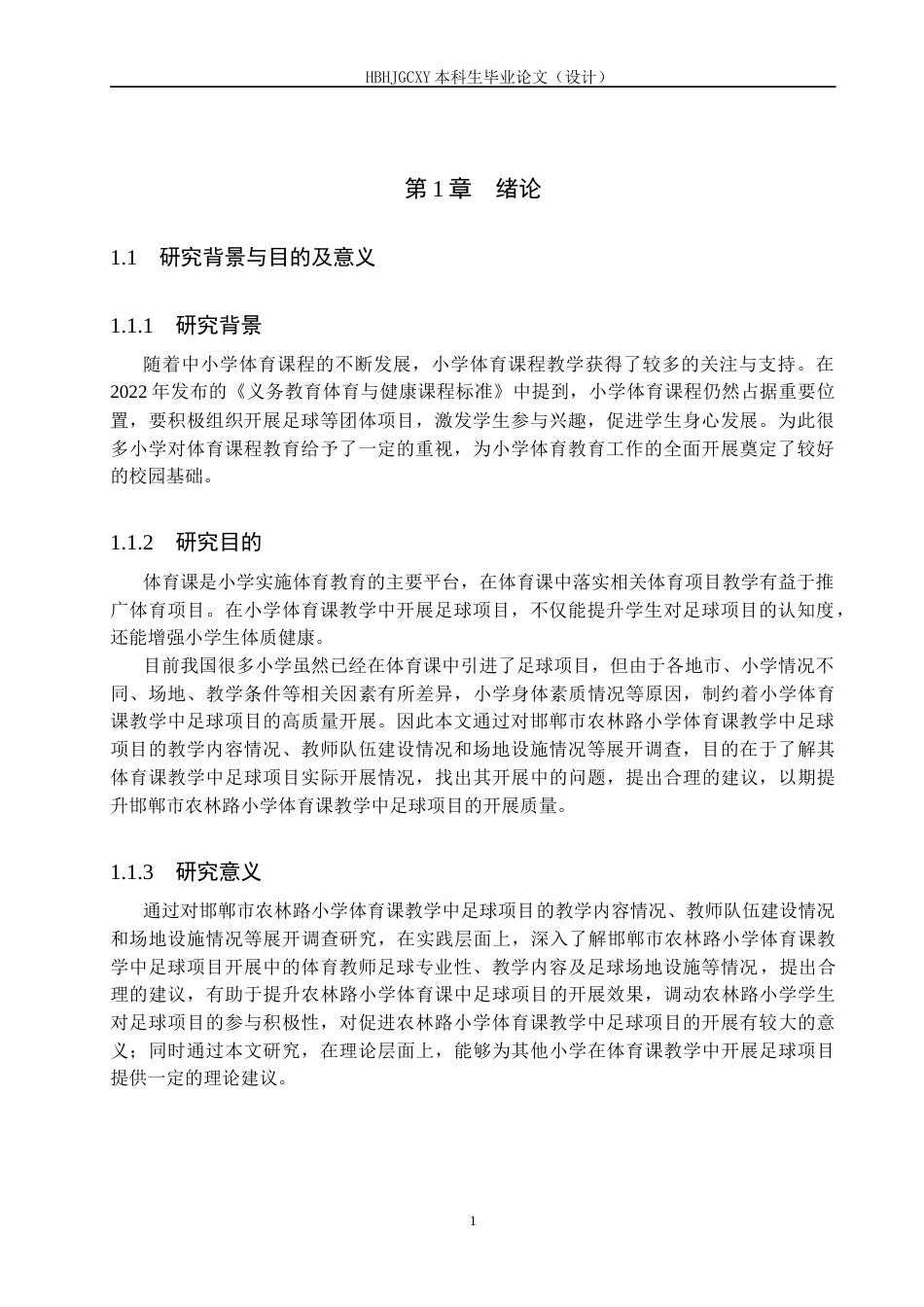 HBHJGCXY 本科生毕业论文（设计）

第 1 章　绪论

1.1　研究背景与目的及意义

1.1.1　研究背景

随着中小学体育课程的不断发展，小学体育课程教学获得了较多的关注与支持。在 2022 年发布的《义务教育体育与健康课程标准》中提到，小学体育课程仍然占据重要位置，要积极组织开展足球等团体项目，激发学生参与兴趣，促进学生身心发展。为此很多小学对体育课程教育给予了一定的重视，为小学体育教育工作的全面开展奠定了较好的校园基础。

1.1.2　研究目的

体育课是小学实施体育教育的主要平台，在体育课中落实相关体育项目教学有益于推广体育项目。在小学体育课教学中开展足球项目，不仅能提升学生对足球项目的认知度，还能增强小学生体质健康。

目前我国很多小学虽然已经在体育课中引进了足球项目，但由于各地市、小学情况不同、场地、教学条件等相关因素有所差异，小学身体素质情况等原因，制约着小学体育课教学中足球项目的高质量开展。因此本文通过对邯郸市农林路小学体育课教学中足球项目的教学内容情况、教师队伍建设情况和场地设施情况等展开调查，目的在于了解其体育课教学中足球项目实际开展情况，找出其开展中的问题，提出合理的建议，以期提升邯郸市农林路小学体育课教学中足球项目的开展质量。

1.1.3　研究意义

通过对邯郸市农林路小学体育课教学中足球项目的教学内容情况、教师队伍建设情况和场地设施情况等展开调查研究，在实践层面上，深入了解邯郸市农林路小学体育课教学中足球项目开展中的体育教师足球专业性、教学内容及足球场地设施等情况，提出合理的建议，有助于提升农林路小学体育课中足球项目的开展效果，调动农林路小学学生对足球项目的参与积极性，对促进农林路小学体育课教学中足球项目的开展有较大的意义；同时通过本文研究，在理论层面上，能够为其他小学在体育课教学中开展足球项目提供一定的理论建议。

1